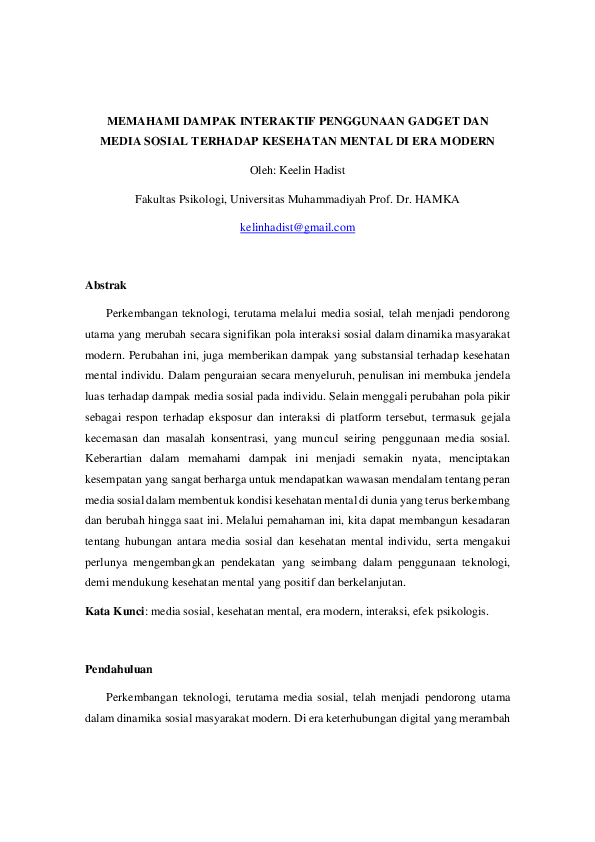 MEMAHAMI DAMPAK INTERAKTIF PENGGUNAAN GADGET DAN MEDIA SOSIAL TERHADAP KESEHATAN MENTAL DI ERA MODERN

Oleh: Keelin Hadist

Fakultas Psikologi, Universitas Muhammadiyah Prof. Dr. HAMKA

kelinhadist@gmail.com

Abstrak

Perkembangan teknologi, terutama melalui media sosial, telah menjadi pendorong utama yang merubah secara signifikan pola interaksi sosial dalam dinamika masyarakat modern. Perubahan ini, juga memberikan dampak yang substansial terhadap kesehatan mental individu. Dalam penguraian secara menyeluruh, penulisan ini membuka jendela luas terhadap dampak media sosial pada individu. Selain menggali perubahan pola pikir sebagai respon terhadap eksposur dan interaksi di platform tersebut, termasuk gejala kecemasan dan masalah konsentrasi, yang muncul seiring penggunaan media sosial. Keberartian dalam memahami dampak ini menjadi semakin nyata, menciptakan kesempatan yang sangat berharga untuk mendapatkan wawasan mendalam tentang peran media sosial dalam membentuk kondisi kesehatan mental di dunia yang terus berkembang dan berubah hingga saat ini. Melalui pemahaman ini, kita dapat membangun kesadaran tentang hubungan antara media sosial dan kesehatan mental individu, serta mengakui perlunya mengembangkan pendekatan yang seimbang dalam penggunaan teknologi, demi mendukung kesehatan mental yang positif dan berkelanjutan.

Kata Kunci: media sosial, kesehatan mental, era modern, interaksi, efek psikologis.

Pendahuluan

Perkembangan teknologi, terutama media sosial, telah menjadi pendorong utama dalam dinamika sosial masyarakat modern. Di era keterhubungan digital yang merambah